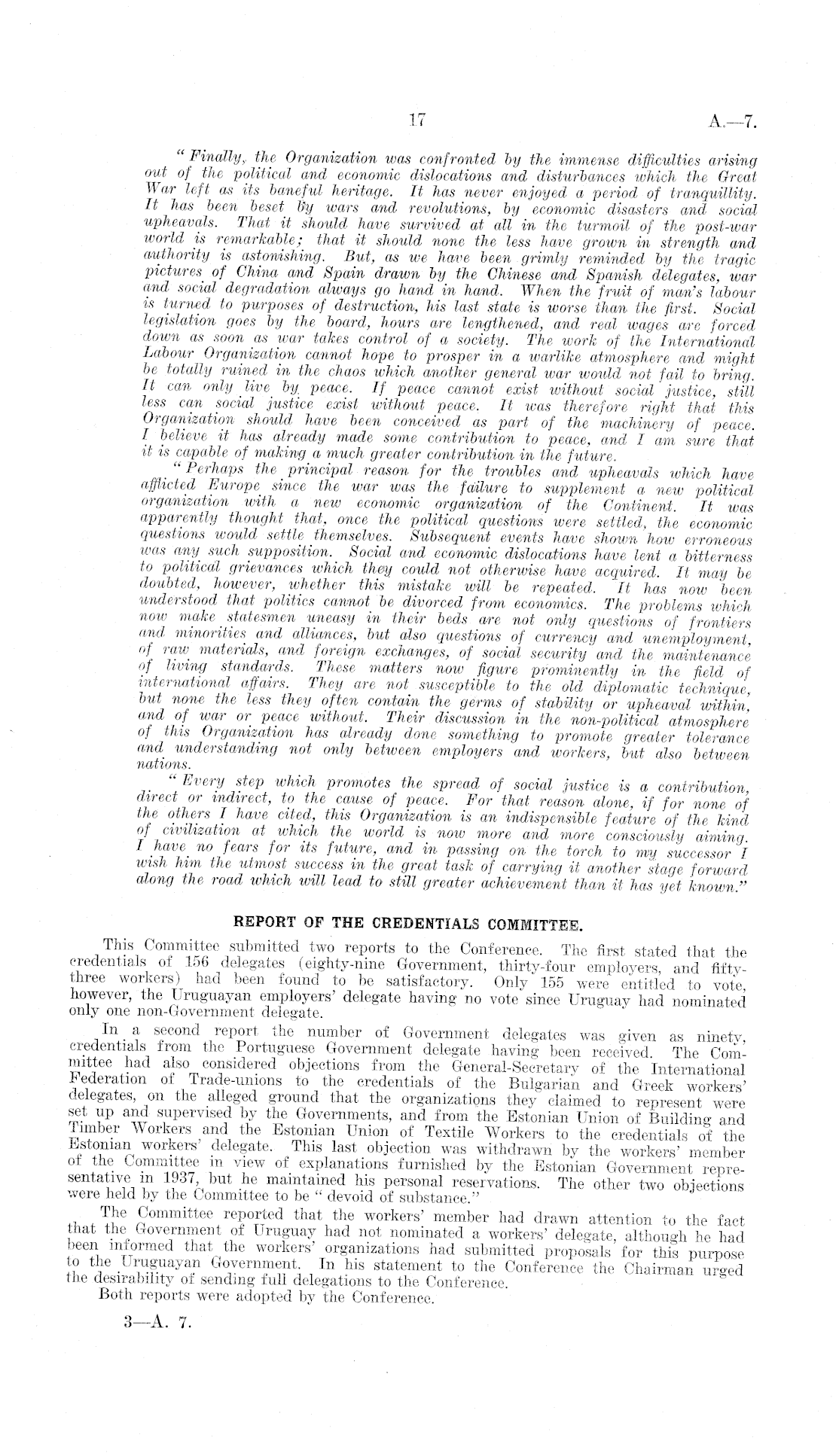 17 A.—7.

"Finally, the Organization was confronted by the immense difficulties arising out of the political and economic dislocations and disturbances which the Great War left as its baneful heritage. It has never enjoyed a period of tranquillity. It has been beset by wars and revolutions, by economic disasters and social upheavals. That it should have survived at all in the turmoil of the post-war world is remarkable; that it should none the less have grown in strength and authority is astonishing. But, as we have been grimly reminded by the tragic pictures of China and Spain drawn by the Chinese and Spanish delegates, war and social degradation always go hand in hand. When the fruit of man's labour is turned to purposes of destruction, his last state is worse than the first. Social legislation goes by the board, hours are lengthened, and real wages are forced down as soon as war takes control of a society. The work of the International Labour Organization cannot hope to prosper in a warlike atmosphere and might be totally ruined in the chaos which another general war would not fail to bring. It can only live by peace. If peace cannot exist without social justice, still less can social justice exist without peace. It was therefore right that this Organization should have been conceived as part of the machinery of peace. I believe it has already made some contribution to peace, and I am sure that it is capable of making a much greater contribution in the future.

"Perhaps the principal reason for the troubles and upheavals which have afflicted Europe since the war was the failure to supplement a new political organization with a new economic organization of the Continent. It was apparently thought that, once the political questions were settled, the economic questions would settle themselves. Subsequent events have shown how erroneous was any such supposition. Social and economic dislocations have lent a bitterness to political grievances which they could not otherwise have acquired. It may be doubted, however, whether this mistake will be repeated. It has now been understood that politics cannot be divorced from economics. The problems which now make statesmen uneasy in their beds are not only questions of frontiers and minorities and alliances, but also questions of currency and unemployment, of raw materials, and foreign exchanges, of social security and the maintenance of living standards. These matters now figure prominently in the field of international affairs. They are not susceptible to the old diplomatic technique, but none the less they often contain the germs of stability or upheaval within, and of war or peace without. Their discussion in the non-political atmosphere of this Organization has already done something to promote greater tolerance and understanding not only between employers and workers, but also between nations.

"Every step which promotes the spread of social justice is a contribution, direct or indirect, to the cause of peace. For that reason alone, if for none of the others I have cited, this Organization is an indispensible feature of the kind of civilization at which the world is now more and more consciously aiming. I have no fears for its future, and in passing on the torch to my successor I wish him the utmost success in the great task of carrying it another stage forward along the road which will lead to still greater achievement than it has yet known."

REPORT OF THE CREDENTIALS COMMITTEE.

This Committee submitted two reports to the Conference. The first stated that the credentials of 156 delegates (eighty-nine Government, thirty-four employers, and fifty-three workers) had been found to be satisfactory. Only 155 were entitled to vote, however, the Uruguayan employers' delegate having no vote since Uruguay had nominated only one non-Government delegate.

In a second report the number of Government delegates was given as ninety, credentials from the Portuguese Government delegate having been received. The Committee had also considered objections from the General-Secretary of the International Federation of Trade-unions to the credentials of the Bulgarian and Greek workers' delegates, on the alleged ground that the organizations they claimed to represent were set up and supervised by the Governments, and from the Estonian Union of Building and Timber Workers and the Estonian Union of Textile Workers to the credentials of the Estonian workers' delegate. This last objection was withdrawn by the workers' member of the Committee in view of explanations furnished by the Estonian Government representative in 1937, but he maintained his personal reservations. The other two objections were held by the Committee to be "devoid of substance."

The Committee reported that the workers' member had drawn attention to the fact that the Government of Uruguay had not nominated a workers' delegate, although he had been informed that the workers' organizations had submitted proposals for this purpose to the Uruguayan Government. In his statement to the Conference the Chairman urged the desirability of sending full delegations to the Conference.

Both reports were adopted by the Conference.

3—A. 7.